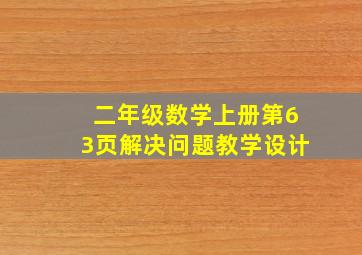 二年级数学上册第63页解决问题教学设计